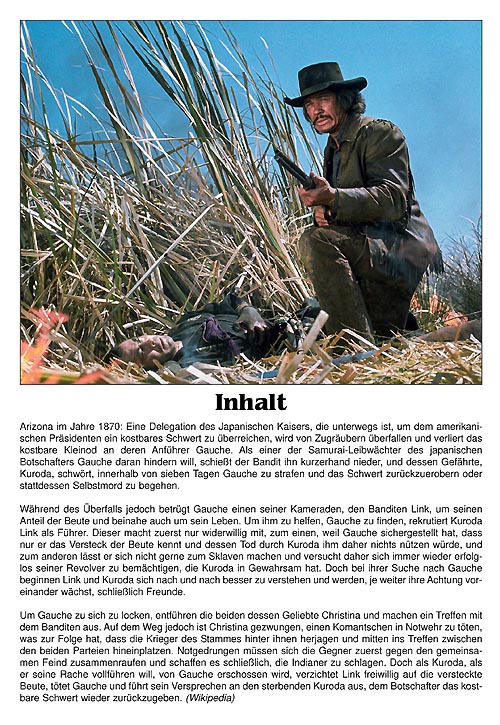 Inhalt

Arizona im Jahre 1870: Eine Delegation des Japanischen Kaisers, die unterwegs ist, um dem amerikanischen Präsidenten ein kostbares Schwert zu überreichen, wird von Zugräubern überfallen und verliert das kostbare Kleinod an deren Anführer Gauche. Als einer der Samurai-Leibwächter des japanischen Botschafters Gauche daran hindern will, schießt der Bandit ihn kurzerhand nieder, und dessen Gefährte, Kuroda, schwört, innerhalb von sieben Tagen Gauche zu strafen und das Schwert zurückzuerobern oder stattdessen Selbstmord zu begehen.

Während des Überfalls jedoch betrügt Gauche einen seiner Kameraden, den Banditen Link, um seinen Anteil der Beute und beinahe auch um sein Leben. Um ihm zu helfen, Gauche zu finden, rekrutiert Kuroda Link als Führer. Dieser macht zuerst nur widerwillig mit, zum einen, weil Gauche sichergestellt hat, dass nur er das Versteck der Beute kennt und dessen Tod durch Kuroda ihm daher nichts nützen würde, und zum anderen lässt er sich nicht gerne zum Sklaven machen und versucht daher sich immer wieder erfolglos seiner Revolver zu bemächtigen, die Kuroda in Gewahrsam hat. Doch bei ihrer Suche nach Gauche beginnen Link und Kuroda sich nach und nach besser zu verstehen und werden, je weiter ihre Achtung voreinander wächst, schließlich Freunde.

Um Gauche zu sich zu locken, entführen die beiden dessen Geliebte Christina und machen ein Treffen mit dem Banditen aus. Auf dem Weg jedoch ist Christina gezwungen, einen Komantschen in Notwehr zu töten, was zur Folge hat, dass die Krieger des Stammes hinter ihnen herjagen und mitten ins Treffen zwischen den beiden Parteien hineinplatzen. Notgedrungen müssen sich die Gegner zuerst gegen den gemeinsamen Feind zusammenraufen und schaffen es schließlich, die Indianer zu schlagen. Doch als Kuroda, als er seine Rache vollführen will, von Gauche erschossen wird, verzichtet Link freiwillig auf die versteckte Beute, tötet Gauche und führt sein Versprechen an den sterbenden Kuroda aus, dem Botschafter das kostbare Schwert wieder zurückzugeben. (Wikipedia)